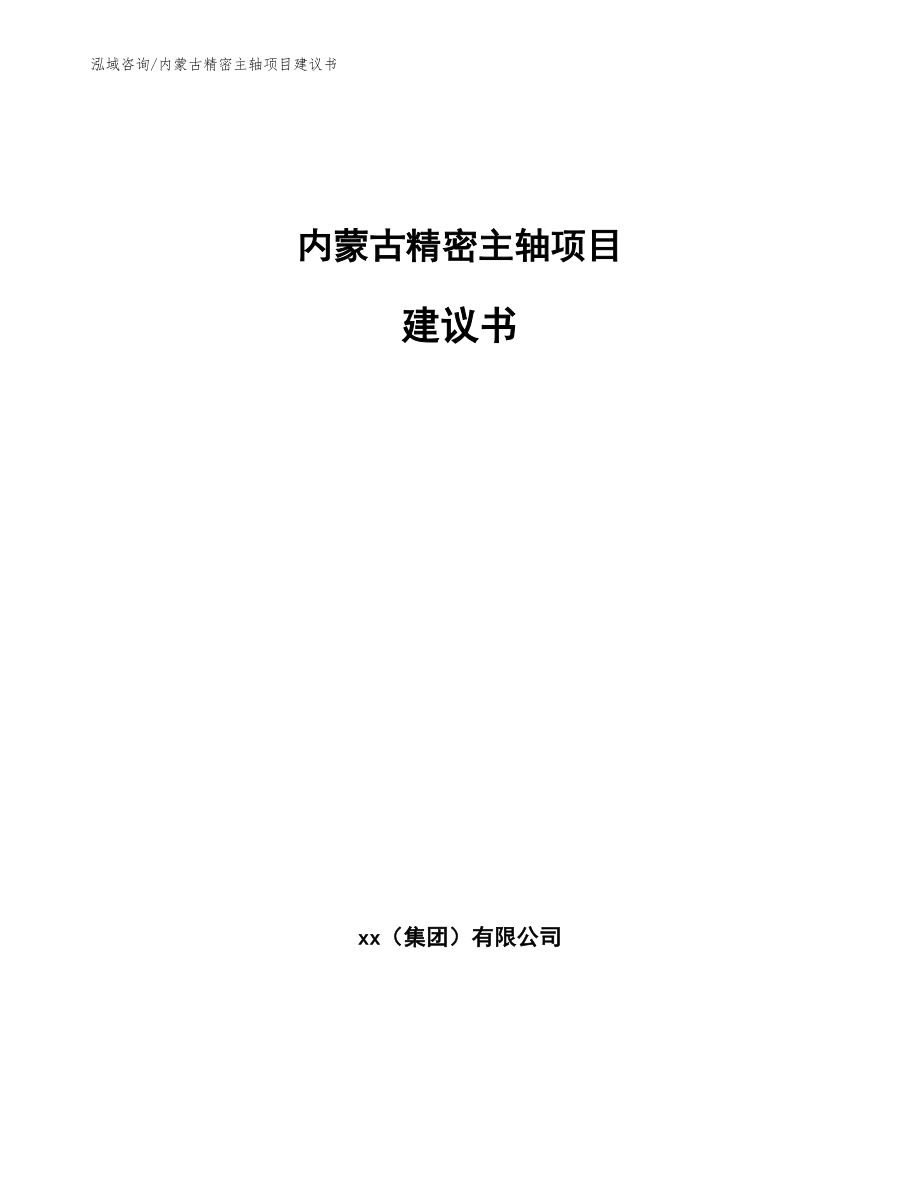 泓域咨询/内蒙古精密主轴项目建议书

内蒙古精密主轴项目

建议书

xx（集团）有限公司